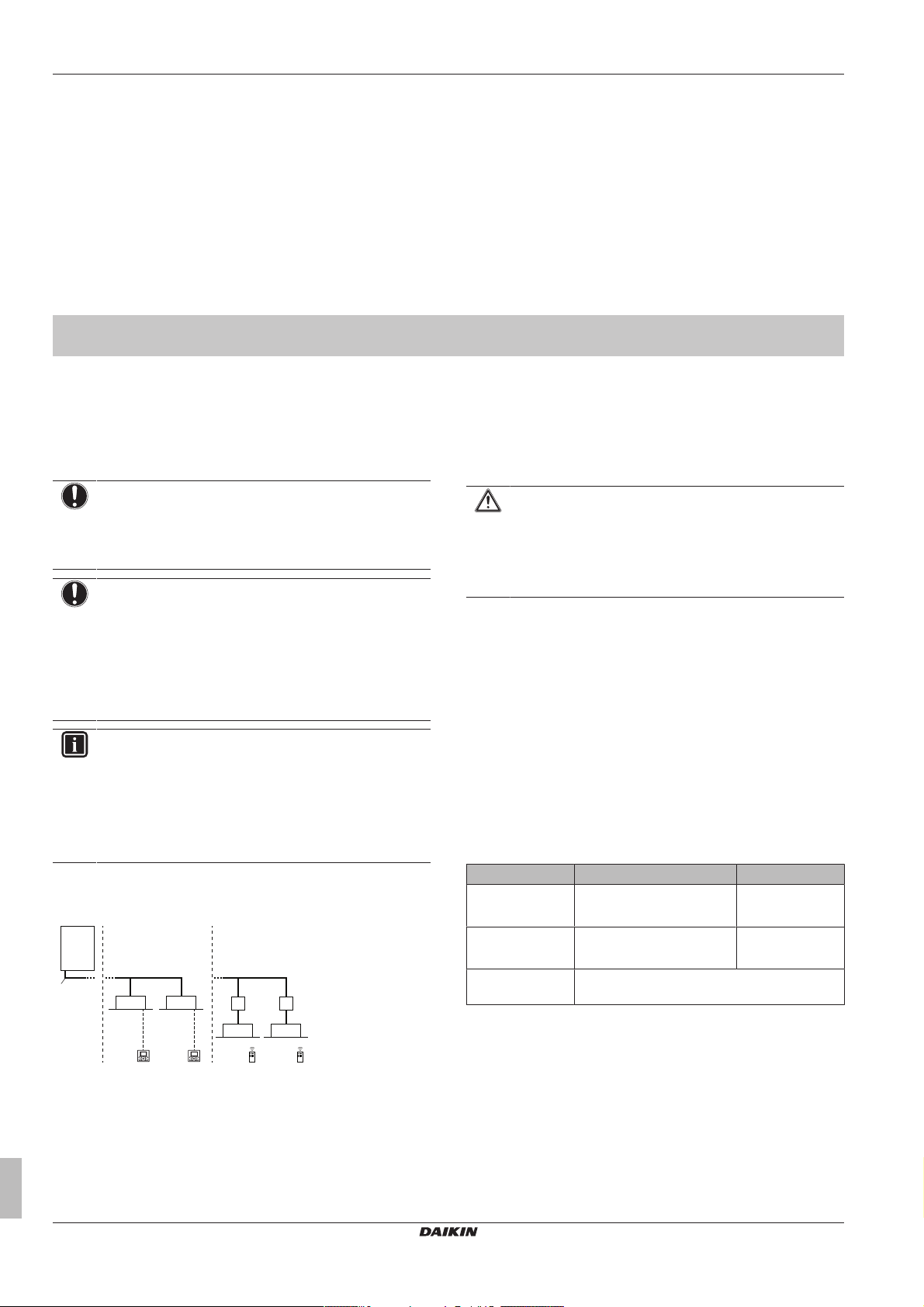 DAIKIN